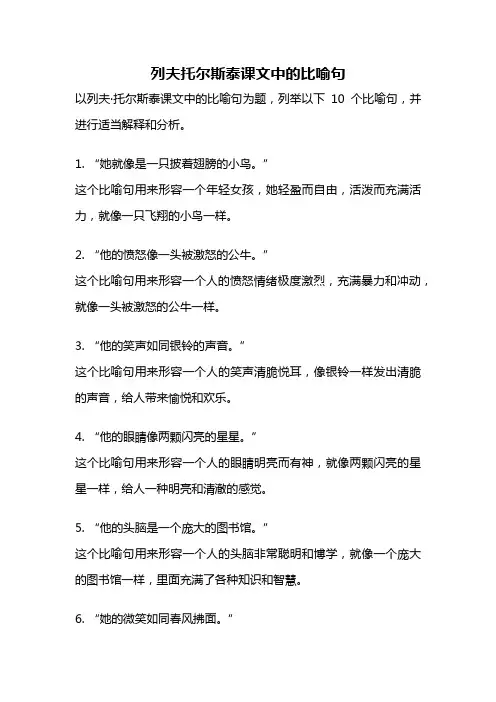 列夫托尔斯泰课文中的比喻句

以列夫·托尔斯泰课文中的比喻句为题，列举以下 10 个比喻句，并进行适当解释和分析。

1. “她就像是一只披着翅膀的小鸟。”
这个比喻句用来形容一个年轻女孩，她轻盈而自由，活泼而充满活力，就像一只飞翔的小鸟一样。

2. “他的愤怒像一头被激怒的公牛。”
这个比喻句用来形容一个人的愤怒情绪极度激烈，充满暴力和冲动，就像一头被激怒的公牛一样。

3. “他的笑声如同银铃的声音。”
这个比喻句用来形容一个人的笑声清脆悦耳，像银铃一样发出清脆的声音，给人带来愉悦和欢乐。

4. “他的眼睛像两颗闪亮的星星。”
这个比喻句用来形容一个人的眼睛明亮而有神，就像两颗闪亮的星星一样，给人一种明亮和清澈的感觉。

5. “他的头脑是一个庞大的图书馆。”
这个比喻句用来形容一个人的头脑非常聪明和博学，就像一个庞大的图书馆一样，里面充满了各种知识和智慧。

6. “她的微笑如同春风拂面。”